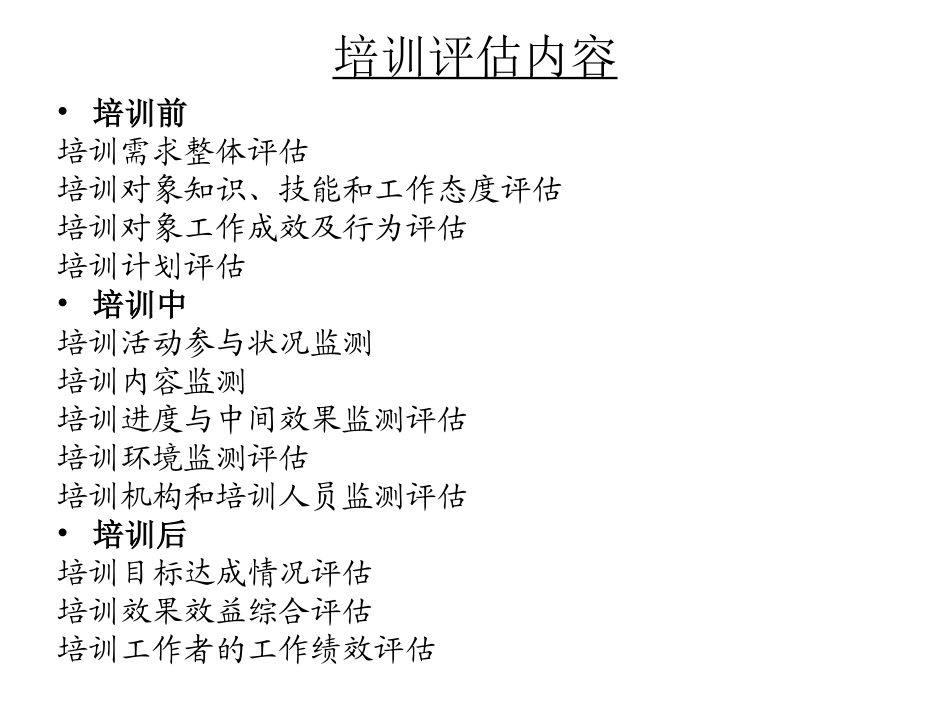 培训评估内容

• 培训前

培训需求整体评估
培训对象知识、技能和工作态度评估
培训对象工作成效及行为评估
培训计划评估

• 培训中

培训活动参与状况监测
培训内容监测
培训进度与中间效果监测评估
培训环境监测评估
培训机构和培训人员监测评估

• 培训后

培训目标达成情况评估
培训效果效益综合评估
培训工作者的工作绩效评估